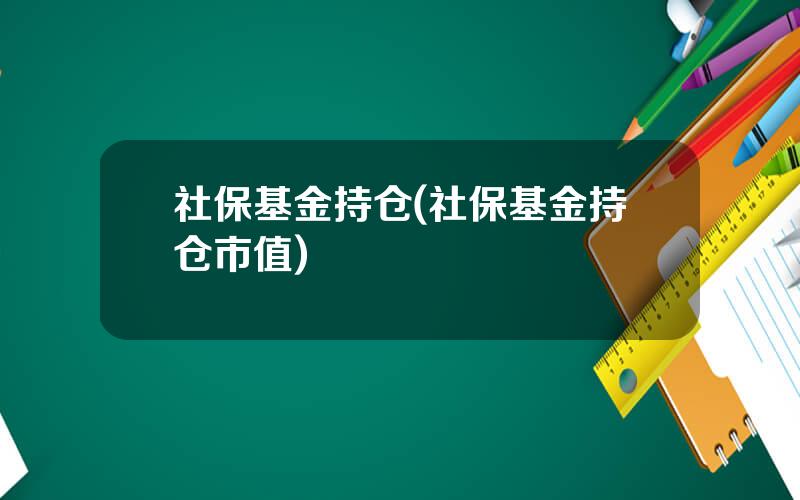 社保基金持仓(社保基金持仓市值)